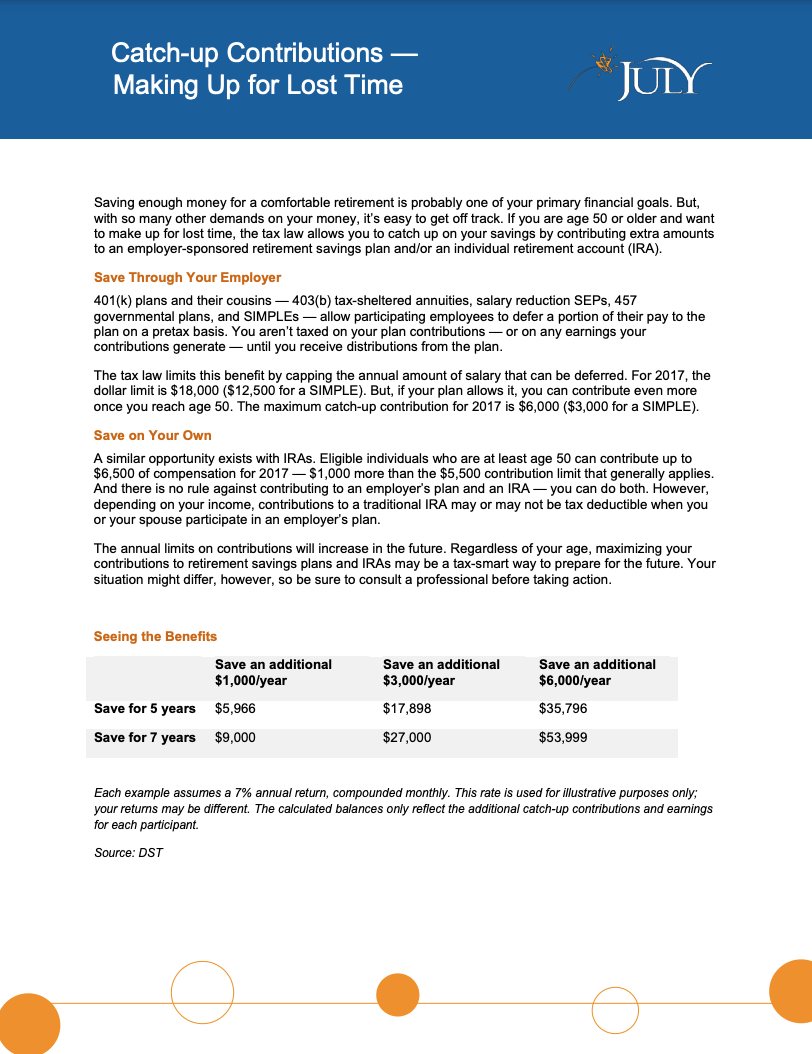 Catch-up Contributions —
Making Up for Lost Time

JULY

Saving enough money for a comfortable retirement is probably one of your primary financial goals. But, with so many other demands on your money, it's easy to get off track. If you are age 50 or older and want to make up for lost time, the tax law allows you to catch up on your savings by contributing extra amounts to an employer-sponsored retirement savings plan and/or an individual retirement account (IRA).

Save Through Your Employer

401(k) plans and their cousins — 403(b) tax-sheltered annuities, salary reduction SEPs, 457 governmental plans, and SIMPLEs — allow participating employees to defer a portion of their pay to the plan on a pretax basis. You aren't taxed on your plan contributions — or on any earnings your contributions generate — until you receive distributions from the plan.

The tax law limits this benefit by capping the annual amount of salary that can be deferred. For 2017, the dollar limit is $18,000 ($12,500 for a SIMPLE). But, if your plan allows it, you can contribute even more once you reach age 50. The maximum catch-up contribution for 2017 is $6,000 ($3,000 for a SIMPLE).

Save on Your Own

A similar opportunity exists with IRAs. Eligible individuals who are at least age 50 can contribute up to $6,500 of compensation for 2017 — $1,000 more than the $5,500 contribution limit that generally applies. And there is no rule against contributing to an employer's plan and an IRA — you can do both. However, depending on your income, contributions to a traditional IRA may or may not be tax deductible when you or your spouse participate in an employer's plan.

The annual limits on contributions will increase in the future. Regardless of your age, maximizing your contributions to retirement savings plans and IRAs may be a tax-smart way to prepare for the future. Your situation might differ, however, so be sure to consult a professional before taking action.

Seeing the Benefits

| | Save an additional $1,000/year | Save an additional $3,000/year | Save an additional $6,000/year |
|---|---|---|---|
| Save for 5 years | $5,966 | $17,898 | $35,796 |
| Save for 7 years | $9,000 | $27,000 | $53,999 |

Each example assumes a 7% annual return, compounded monthly. This rate is used for illustrative purposes only; your returns may be different. The calculated balances only reflect the additional catch-up contributions and earnings for each participant.

Source: DST